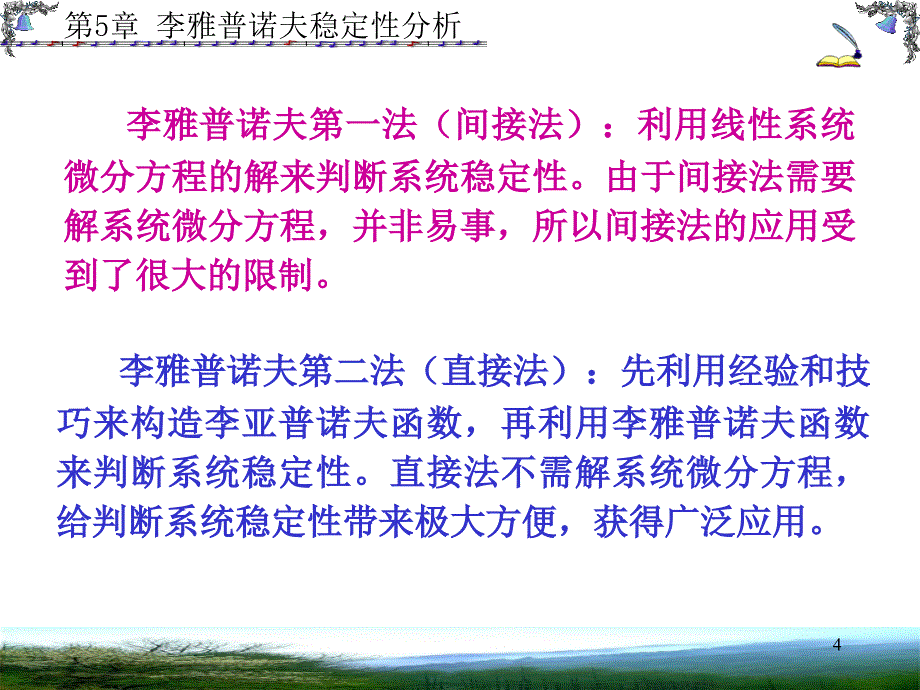 第5章 李雅普诺夫稳定性分析

李雅普诺夫第一法（间接法）：利用线性系统微分方程的解来判断系统稳定性。由于间接法需要解系统微分方程，并非易事，所以间接法的应用受到了很大的限制。

李雅普诺夫第二法（直接法）：先利用经验和技巧来构造李亚普诺夫函数，再利用李雅普诺夫函数来判断系统稳定性。直接法不需解系统微分方程，给判断系统稳定性带来极大方便，获得广泛应用。

4